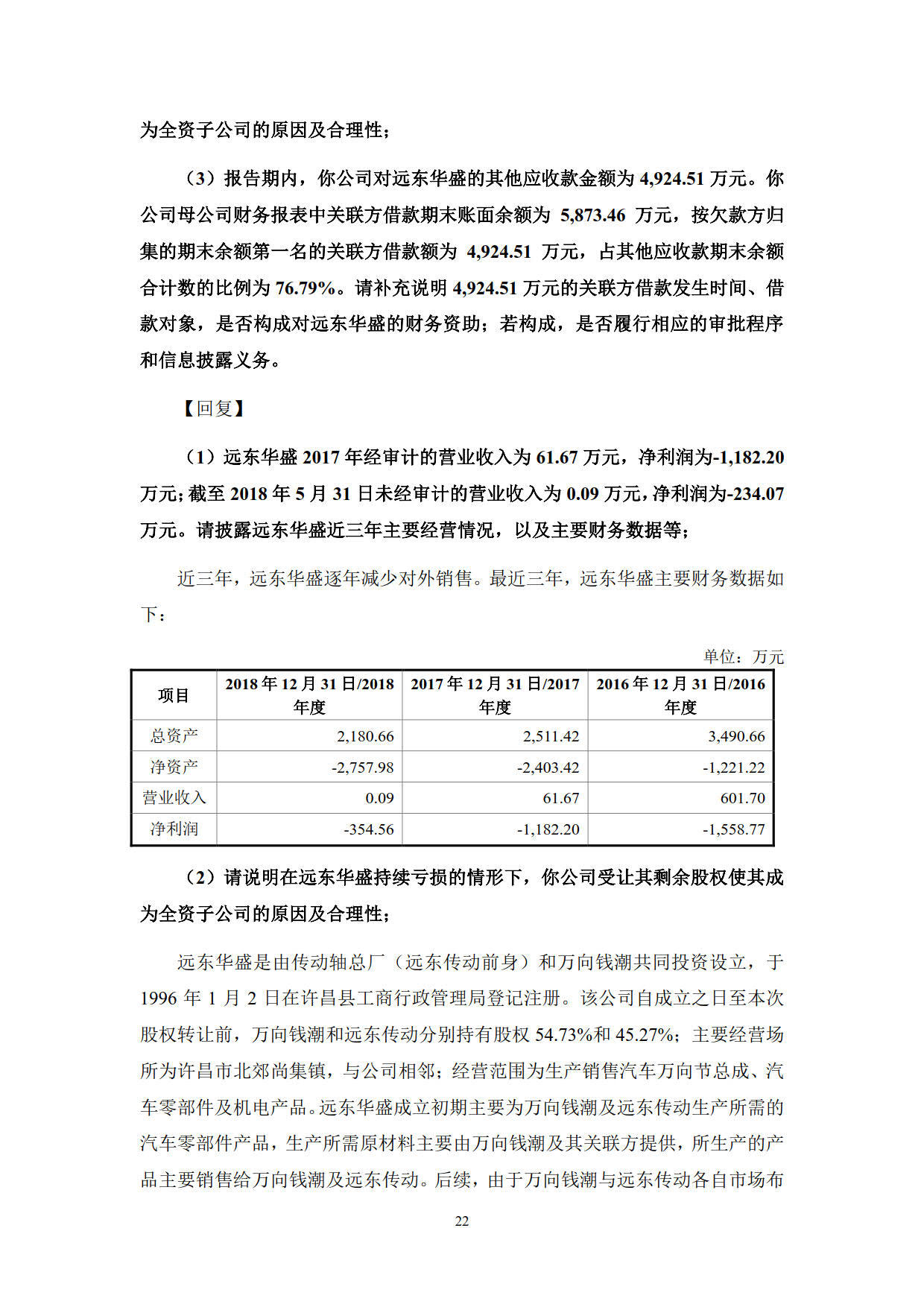 为全资子公司的原因及合理性；

（3）报告期内，你公司对远东华盛的其他应收款金额为 4,924.51 万元。你公司母公司财务报表中关联方借款期末账面余额为 5,873.46 万元，按欠款方归集的期末余额第一名的关联方借款额为 4,924.51 万元，占其他应收款期末余额合计数的比例为 76.79%。请补充说明 4,924.51 万元的关联方借款发生时间、借款对象，是否构成对远东华盛的财务资助；若构成，是否履行相应的审批程序和信息披露义务。

【回复】

（1）远东华盛 2017 年经审计的营业收入为 61.67 万元，净利润为-1,182.20 万元；截至 2018 年 5 月 31 日未经审计的营业收入为 0.09 万元，净利润为-234.07 万元。请披露远东华盛近三年主要经营情况，以及主要财务数据等；

近三年，远东华盛逐年减少对外销售。最近三年，远东华盛主要财务数据如下：

单位：万元

| 项目 | 2018 年 12 月 31 日/2018 年度 | 2017 年 12 月 31 日/2017 年度 | 2016 年 12 月 31 日/2016 年度 |
|---|---|---|---|
| 总资产 | 2,180.66 | 2,511.42 | 3,490.66 |
| 净资产 | -2,757.98 | -2,403.42 | -1,221.22 |
| 营业收入 | 0.09 | 61.67 | 601.70 |
| 净利润 | -354.56 | -1,182.20 | -1,558.77 |

（2）请说明在远东华盛持续亏损的情形下，你公司受让其剩余股权使其成为全资子公司的原因及合理性；

远东华盛是由传动轴总厂（远东传动前身）和万向钱潮共同投资设立，于 1996 年 1 月 2 日在许昌县工商行政管理局登记注册。该公司自成立之日至本次股权转让前，万向钱潮和远东传动分别持有股权 54.73%和 45.27%；主要经营场所为许昌市北郊尚集镇，与公司相邻；经营范围为生产销售汽车万向节总成、汽车零部件及机电产品。远东华盛成立初期主要为万向钱潮及远东传动生产所需的汽车零部件产品，生产所需原材料主要由万向钱潮及其关联方提供，所生产的产品主要销售给万向钱潮及远东传动。后续，由于万向钱潮与远东传动各自市场布

22